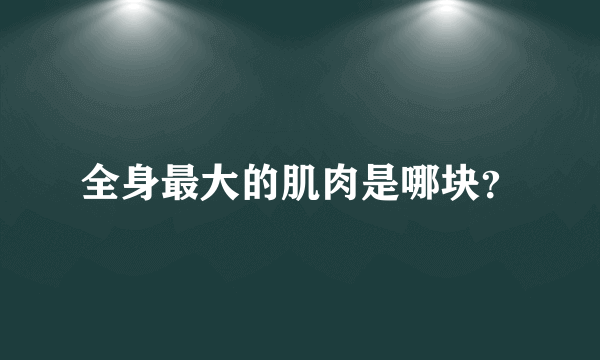 全身最大的肌肉是哪块?